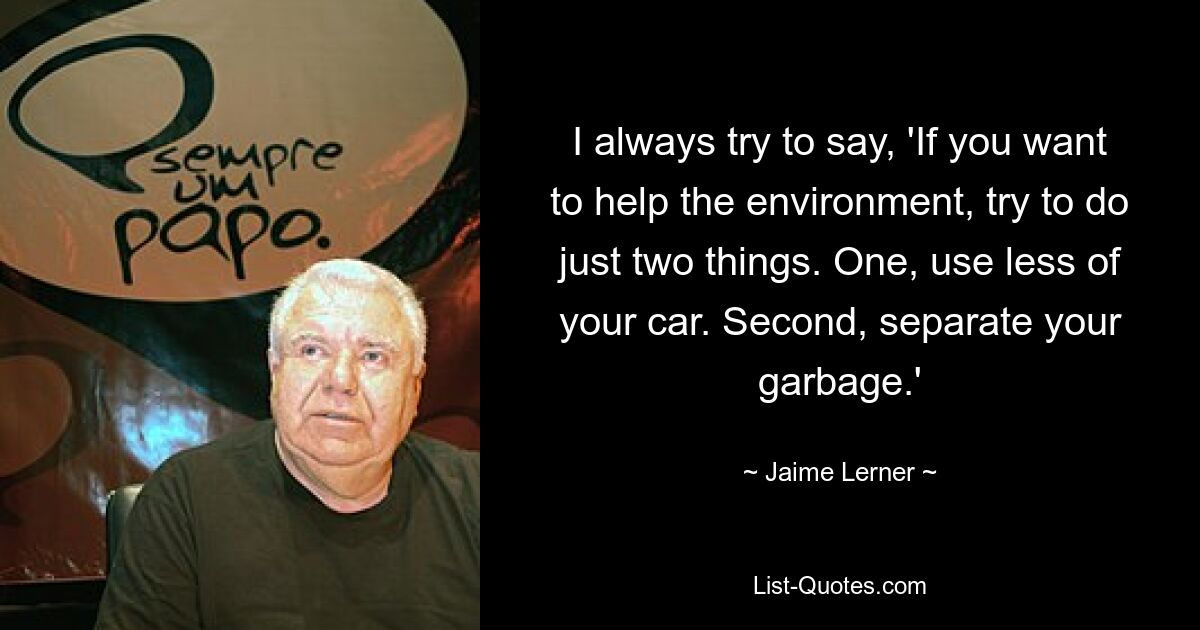 sempre um papo.

I always try to say, 'If you want to help the environment, try to do just two things. One, use less of your car. Second, separate your garbage.'

~ Jaime Lerner ~

List-Quotes.com